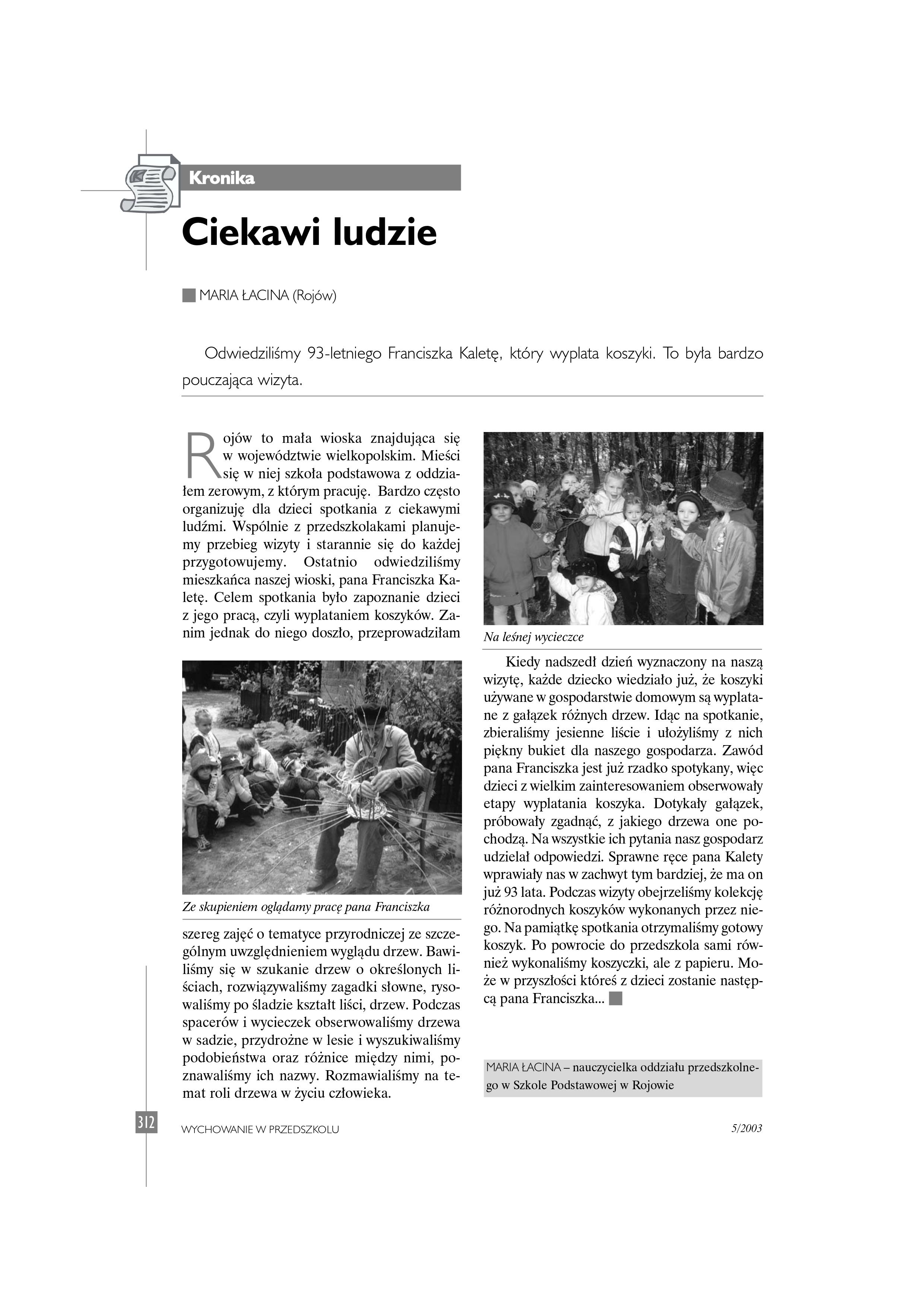 Kronika

Ciekawi ludzie

MARIA ŁACINA (Rojów)

Odwiedziliśmy 93-letniego Franciszka Kaletę, który wyplata koszyki. To była bardzo pouczająca wizyta.

Rojów to mała wioska znajdująca się w województwie wielkopolskim. Mieści się w niej szkoła podstawowa z oddziałem zerowym, z którym pracuję. Bardzo często organizuję dla dzieci spotkania z ciekawymi ludźmi. Wspólnie z przedszkolakami planujemy przebieg wizyty i starannie się do każdej przygotowujemy. Ostatnio odwiedziliśmy mieszkańca naszej wioski, pana Franciszka Kaletę. Celem spotkania było zapoznanie dzieci z jego pracą, czyli wyplataniem koszyków. Zanim jednak do niego doszło, przeprowadziłam

Ze skupieniem oglądamy pracę pana Franciszka

szereg zajęć o tematyce przyrodniczej ze szczególnym uwzględnieniem wyglądu drzew. Bawiliśmy się w szukanie drzew o określonych liściach, rozwiązywaliśmy zagadki słowne, rysowaliśmy po śladzie kształt liści, drzew. Podczas spacerów i wycieczek obserwowaliśmy drzewa w sadzie, przydrożne w lesie i wyszukiwaliśmy podobieństwa oraz różnice między nimi, poznawaliśmy ich nazwy. Rozmawialiśmy na temat roli drzewa w życiu człowieka.

Na leśnej wycieczce

Kiedy nadszedł dzień wyznaczony na naszą wizytę, każde dziecko wiedziało już, że koszyki używane w gospodarstwie domowym są wyplatane z gałązek różnych drzew. Idąc na spotkanie, zbieraliśmy jesienne liście i ułożyliśmy z nich piękny bukiet dla naszego gospodarza. Zawód pana Franciszka jest już rzadko spotykany, więc dzieci z wielkim zainteresowaniem obserwowały etapy wyplatania koszyka. Dotykały gałązek, próbowały zgadnąć, z jakiego drzewa one pochodzą. Na wszystkie ich pytania nasz gospodarz udzielał odpowiedzi. Sprawne ręce pana Kalety wprawiały nas w zachwyt tym bardziej, że ma on już 93 lata. Podczas wizyty obejrzeliśmy kolekcję różnorodnych koszyków wykonanych przez niego. Na pamiątkę spotkania otrzymaliśmy gotowy koszyk. Po powrocie do przedszkola sami również wykonaliśmy koszyczki, ale z papieru. Może w przyszłości któreś z dzieci zostanie następcą pana Franciszka...

MARIA ŁACINA – nauczycielka oddziału przedszkolnego w Szkole Podstawowej w Rojowie

312 WYCHOWANIE W PRZEDSZKOLU 5/2003